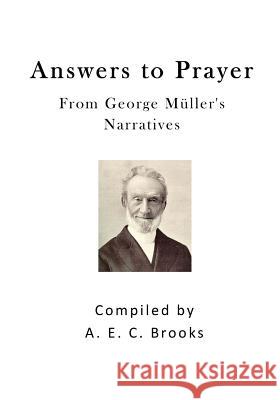 Answers to Prayer

From George Müller's Narratives

Compiled by
A. E. C. Brooks

Kraina Książek